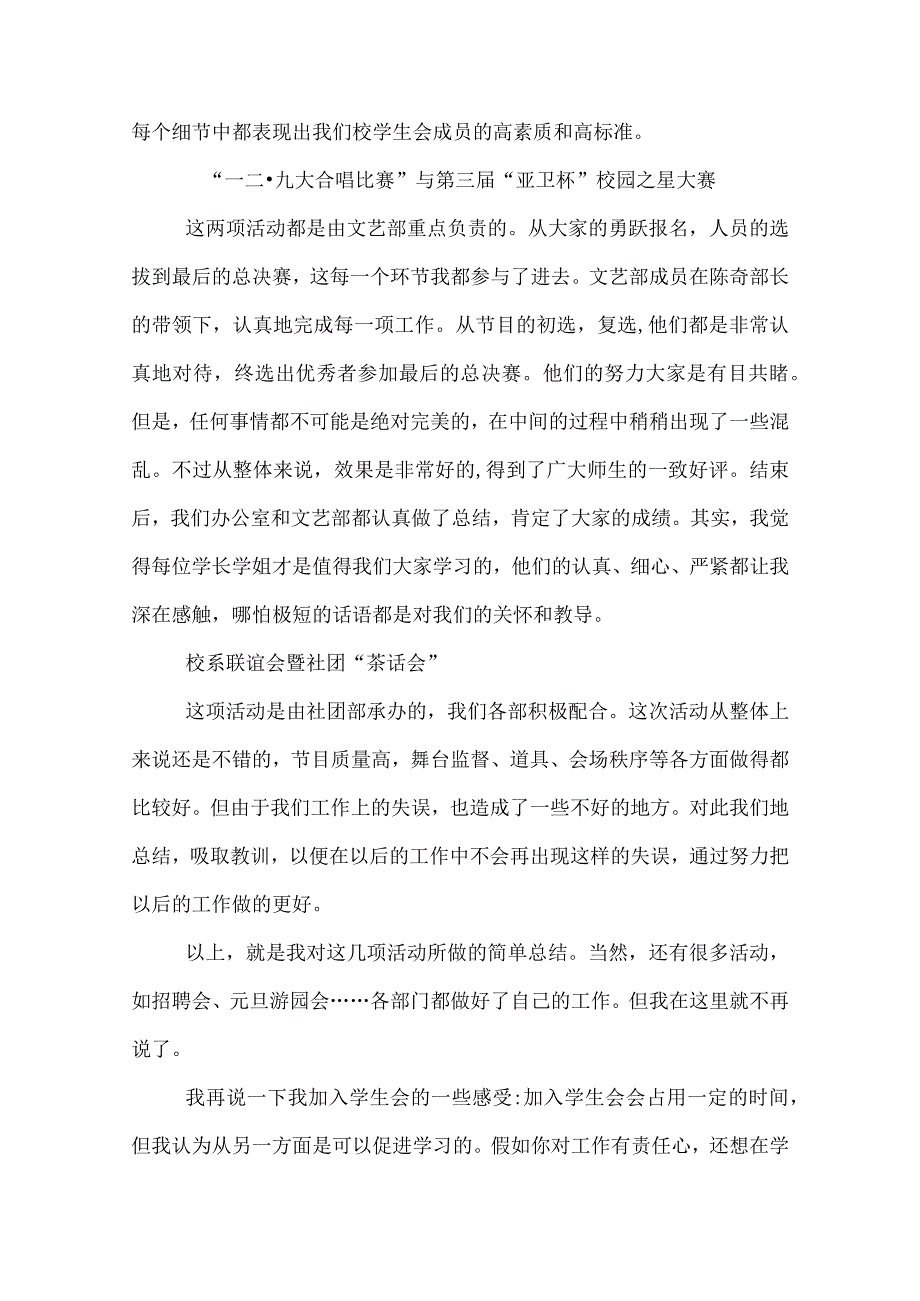 每个细节中都表现出我们校学生会成员的高素质和高标准。

“一二•九大合唱比赛”与第三届“亚卫杯”校园之星大赛

这两项活动都是由文艺部重点负责的。从大家的勇跃报名，人员的选拔到最后的总决赛，这每一个环节我都参与了进去。文艺部成员在陈奇部长的带领下，认真地完成每一项工作。从节目的初选，复选，他们都是非常认真地对待，终选出优秀者参加最后的总决赛。他们的努力大家是有目共睹。但是，任何事情都不可能是绝对完美的，在中间的过程中稍稍出现了一些混乱。不过从整体来说，效果是非常好的，得到了广大师生的一致好评。结束后，我们办公室和文艺部都认真做了总结，肯定了大家的成绩。其实，我觉得每位学长学姐才是值得我们大家学习的，他们的认真、细心、严紧都让我深在感触，哪怕极短的话语都是对我们的关怀和教导。

校系联谊会暨社团“茶话会”

这项活动是由社团部承办的，我们各部积极配合。这次活动从整体上来说还是不错的，节目质量高，舞台监督、道具、会场秩序等各方面做得都比较好。但由于我们工作上的失误，也造成了一些不好的地方。对此我们地总结，吸取教训，以便在以后的工作中不会再出现这样的失误，通过努力把以后的工作做的更好。

以上，就是我对这几项活动所做的简单总结。当然，还有很多活动，如招聘会、元旦游园会……各部门都做好了自己的工作。但我在这里就不再说了。

我再说一下我加入学生会的一些感受:加入学生会会占用一定的时间，但我认为从另一方面是可以促进学习的。假如你对工作有责任心，还想在学